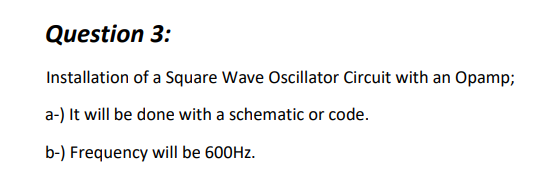 Question 3:

Installation of a Square Wave Oscillator Circuit with an Opamp;

a-) It will be done with a schematic or code.

b-) Frequency will be 600Hz.